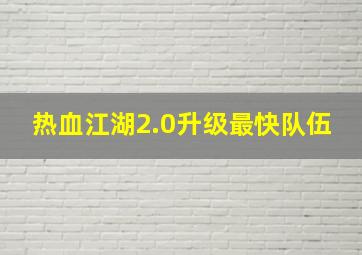 热血江湖2.0升级最快队伍